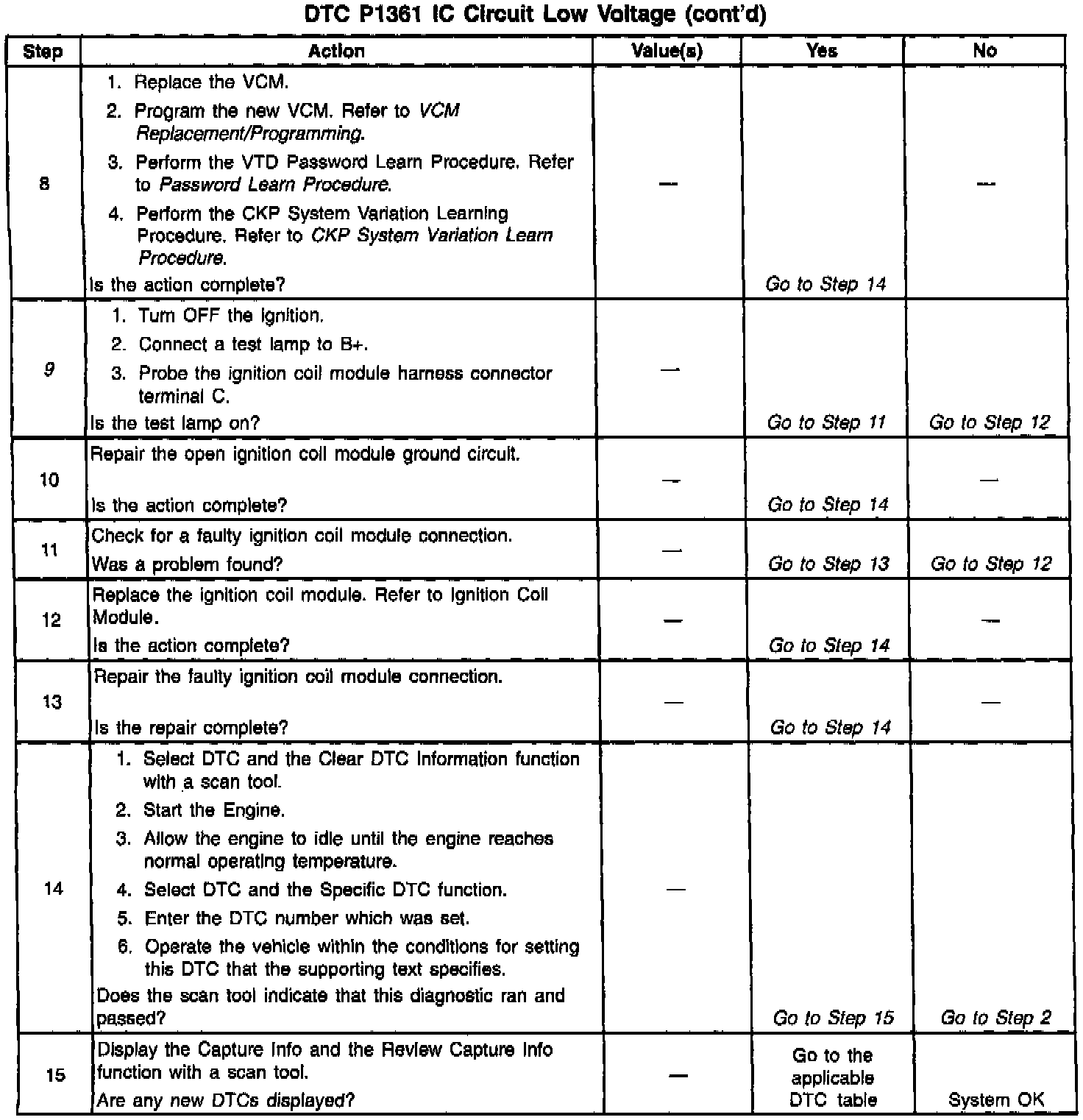 DTC P1361 IC Circuit Low Voltage (cont'd)

| Step | Action | Value(s) | Yes | No |
|---|---|---|---|---|
| 8 | 1. Replace the VCM. 2. Program the new VCM. Refer to VCM Replacement/Programming. 3. Perform the VTD Password Learn Procedure. Refer to Password Learn Procedure. 4. Perform the CKP System Variation Learning Procedure. Refer to CKP System Variation Learn Procedure. Is the action complete? | — | Go to Step 14 | — |
| 9 | 1. Turn OFF the ignition. 2. Connect a test lamp to B+. 3. Probe the ignition coil module harness connector terminal C. Is the test lamp on? | — | Go to Step 11 | Go to Step 12 |
| 10 | Repair the open ignition coil module ground circuit. Is the action complete? | — | Go to Step 14 | — |
| 11 | Check for a faulty ignition coil module connection. Was a problem found? | — | Go to Step 13 | Go to Step 12 |
| 12 | Replace the ignition coil module. Refer to Ignition Coil Module. Is the action complete? | — | Go to Step 14 | — |
| 13 | Repair the faulty ignition coil module connection. Is the repair complete? | — | Go to Step 14 | — |
| 14 | 1. Select DTC and the Clear DTC Information function with a scan tool. 2. Start the Engine. 3. Allow the engine to idle until the engine reaches normal operating temperature. 4. Select DTC and the Specific DTC function. 5. Enter the DTC number which was set. 6. Operate the vehicle within the conditions for setting this DTC that the supporting text specifies. Does the scan tool indicate that this diagnostic ran and passed? | — | Go to Step 15 | Go to Step 2 |
| 15 | Display the Capture Info and the Review Capture Info function with a scan tool. Are any new DTCs displayed? | — | Go to the applicable DTC table | System OK |